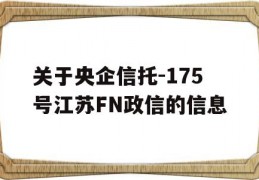 关于央企信托-175号江苏FN政信的信息